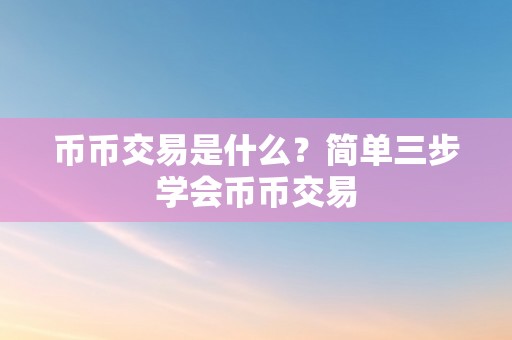 币币交易是什么？简单三步学会币币交易